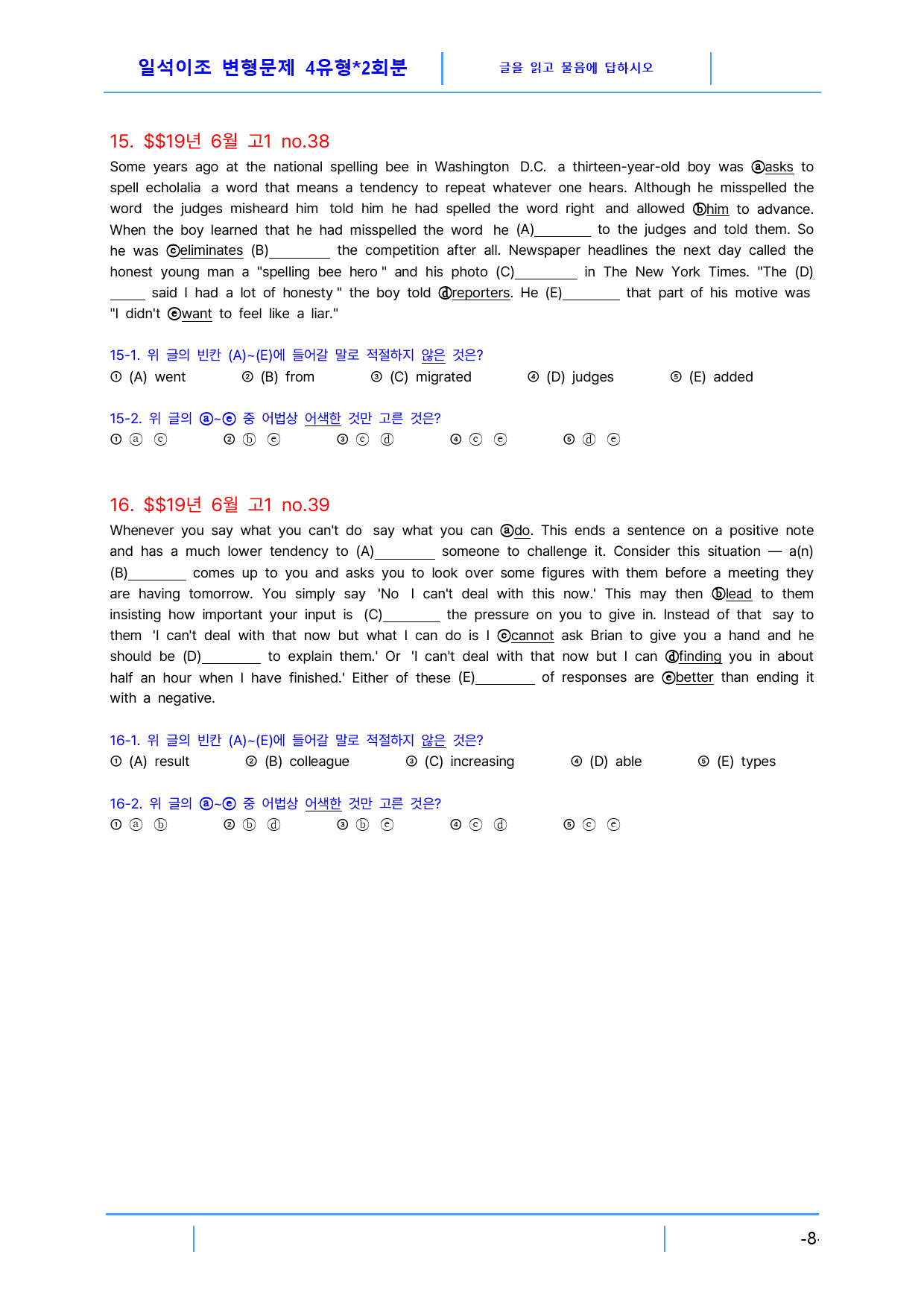 일석이조 변형문제 4유형*2회분

글을 읽고 물음에 답하시오

15. $$19년 6월 고1 no.38

Some years ago at the national spelling bee in Washington D.C. a thirteen-year-old boy was ⓐasks to spell echolalia a word that means a tendency to repeat whatever one hears. Although he misspelled the word the judges misheard him told him he had spelled the word right and allowed ⓑhim to advance. When the boy learned that he had misspelled the word he (A)____ to the judges and told them. So he was ⓒeliminates (B)____ the competition after all. Newspaper headlines the next day called the honest young man a "spelling bee hero " and his photo (C)____ in The New York Times. "The (D)____ said I had a lot of honesty " the boy told ⓓreporters. He (E)____ that part of his motive was "I didn't ⓔwant to feel like a liar."

15-1. 위 글의 빈칸 (A)~(E)에 들어갈 말로 적절하지 않은 것은?
① (A) went ② (B) from ③ (C) migrated ④ (D) judges ⑤ (E) added

15-2. 위 글의 ⓐ~ⓔ 중 어법상 어색한 것만 고른 것은?
① ⓐ ⓒ ② ⓑ ⓔ ③ ⓒ ⓓ ④ ⓒ ⓔ ⑤ ⓓ ⓔ

16. $$19년 6월 고1 no.39

Whenever you say what you can't do say what you can ⓐdo. This ends a sentence on a positive note and has a much lower tendency to (A)____ someone to challenge it. Consider this situation — a(n) (B)____ comes up to you and asks you to look over some figures with them before a meeting they are having tomorrow. You simply say 'No I can't deal with this now.' This may then ⓑlead to them insisting how important your input is (C)____ the pressure on you to give in. Instead of that say to them 'I can't deal with that now but what I can do is I ⓒcannot ask Brian to give you a hand and he should be (D)____ to explain them.' Or 'I can't deal with that now but I can ⓓfinding you in about half an hour when I have finished.' Either of these (E)____ of responses are ⓔbetter than ending it with a negative.

16-1. 위 글의 빈칸 (A)~(E)에 들어갈 말로 적절하지 않은 것은?
① (A) result ② (B) colleague ③ (C) increasing ④ (D) able ⑤ (E) types

16-2. 위 글의 ⓐ~ⓔ 중 어법상 어색한 것만 고른 것은?
① ⓐ ⓑ ② ⓑ ⓓ ③ ⓑ ⓔ ④ ⓒ ⓓ ⑤ ⓒ ⓔ

-8-